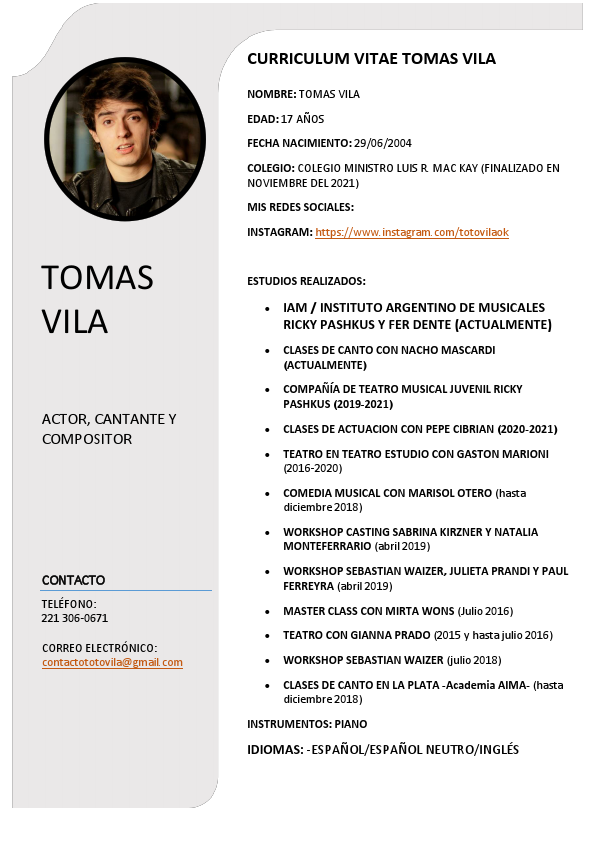 TOMAS VILA

ACTOR, CANTANTE Y COMPOSITOR

CONTACTO

TELÉFONO:
221 306-0671

CORREO ELECTRÓNICO:
contactototovila@gmail.com

CURRICULUM VITAE TOMAS VILA

NOMBRE: TOMAS VILA

EDAD: 17 AÑOS

FECHA NACIMIENTO: 29/06/2004

COLEGIO: COLEGIO MINISTRO LUIS R. MAC KAY (FINALIZADO EN NOVIEMBRE DEL 2021)

MIS REDES SOCIALES:

INSTAGRAM: https://www.instagram.com/totovilaok

ESTUDIOS REALIZADOS:

- IAM / INSTITUTO ARGENTINO DE MUSICALES RICKY PASHKUS Y FER DENTE (ACTUALMENTE)
- CLASES DE CANTO CON NACHO MASCARDI (ACTUALMENTE)
- COMPAÑÍA DE TEATRO MUSICAL JUVENIL RICKY PASHKUS (2019-2021)
- CLASES DE ACTUACION CON PEPE CIBRIAN (2020-2021)
- TEATRO EN TEATRO ESTUDIO CON GASTON MARIONI (2016-2020)
- COMEDIA MUSICAL CON MARISOL OTERO (hasta diciembre 2018)
- WORKSHOP CASTING SABRINA KIRZNER Y NATALIA MONTEFERRARIO (abril 2019)
- WORKSHOP SEBASTIAN WAIZER, JULIETA PRANDI Y PAUL FERREYRA (abril 2019)
- MASTER CLASS CON MIRTA WONS (Julio 2016)
- TEATRO CON GIANNA PRADO (2015 y hasta julio 2016)
- WORKSHOP SEBASTIAN WAIZER (julio 2018)
- CLASES DE CANTO EN LA PLATA -Academia AIMA- (hasta diciembre 2018)

INSTRUMENTOS: PIANO

IDIOMAS: -ESPAÑOL/ESPAÑOL NEUTRO/INGLÉS